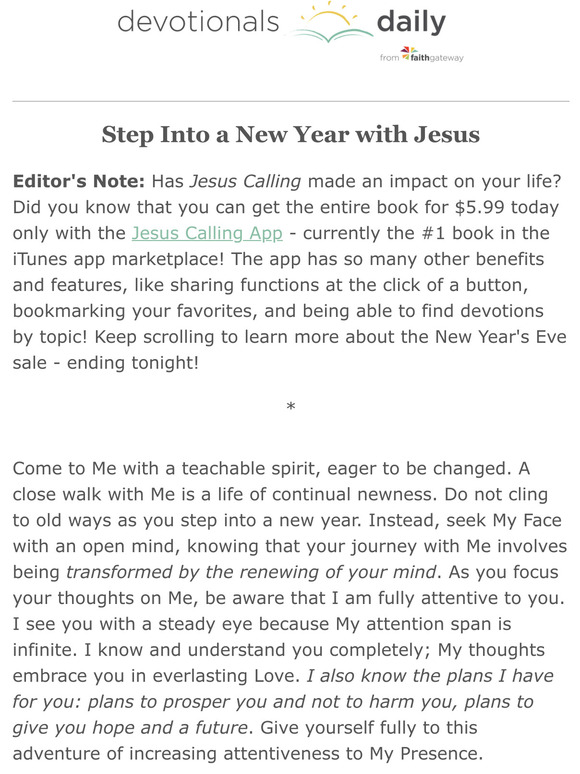 devotionals daily

from faithgateway

Step Into a New Year with Jesus

Editor's Note: Has Jesus Calling made an impact on your life? Did you know that you can get the entire book for $5.99 today only with the Jesus Calling App - currently the #1 book in the iTunes app marketplace! The app has so many other benefits and features, like sharing functions at the click of a button, bookmarking your favorites, and being able to find devotions by topic! Keep scrolling to learn more about the New Year's Eve sale - ending tonight!

*

Come to Me with a teachable spirit, eager to be changed. A close walk with Me is a life of continual newness. Do not cling to old ways as you step into a new year. Instead, seek My Face with an open mind, knowing that your journey with Me involves being transformed by the renewing of your mind. As you focus your thoughts on Me, be aware that I am fully attentive to you. I see you with a steady eye because My attention span is infinite. I know and understand you completely; My thoughts embrace you in everlasting Love. I also know the plans I have for you: plans to prosper you and not to harm you, plans to give you hope and a future. Give yourself fully to this adventure of increasing attentiveness to My Presence.